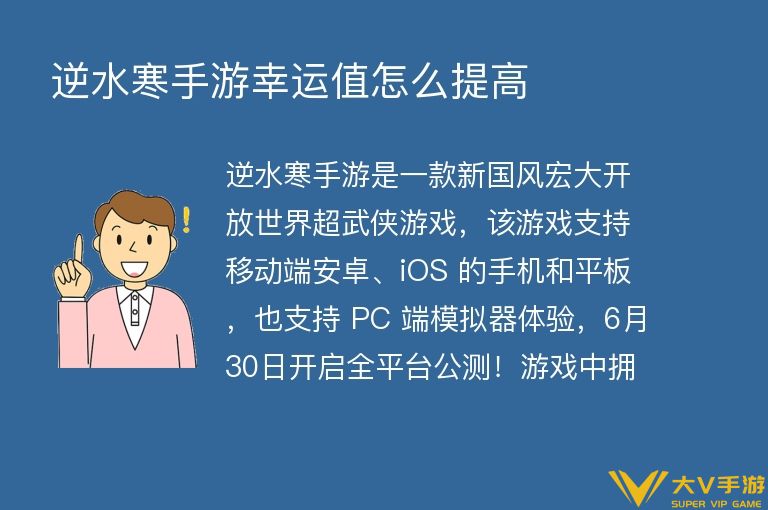 逆水寒手游幸运值怎么提高

逆水寒手游是一款新国风宏大开放世界超武侠游戏，该游戏支持移动端安卓、iOS 的手机和平板，也支持 PC 端模拟器体验，6月30日开启全平台公测！游戏中拥

大V手游
SUPER VIP GAME